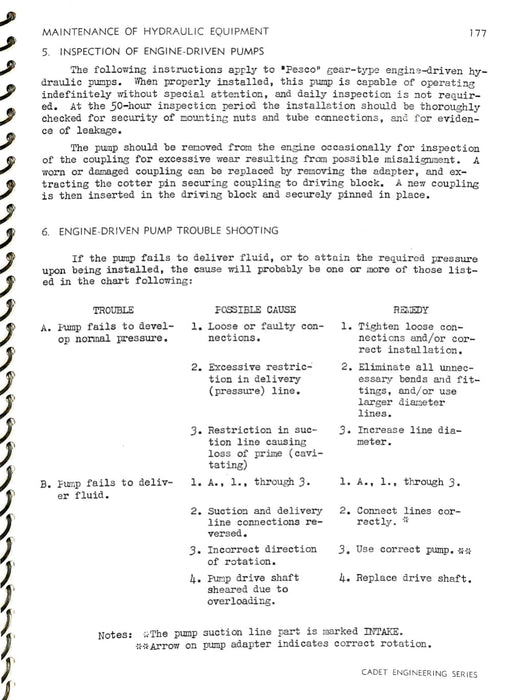 MAINTENANCE OF HYDRAULIC EQUIPMENT 177

5. INSPECTION OF ENGINE-DRIVEN PUMPS

The following instructions apply to "Pesco" gear-type engine-driven hydraulic pumps. When properly installed, this pump is capable of operating indefinitely without special attention, and daily inspection is not required. At the 50-hour inspection period the installation should be thoroughly checked for security of mounting nuts and tube connections, and for evidence of leakage.

The pump should be removed from the engine occasionally for inspection of the coupling for excessive wear resulting from possible misalignment. A worn or damaged coupling can be replaced by removing the adapter, and extracting the cotter pin securing coupling to driving block. A new coupling is then inserted in the driving block and securely pinned in place.

6. ENGINE-DRIVEN PUMP TROUBLE SHOOTING

If the pump fails to deliver fluid, or to attain the required pressure upon being installed, the cause will probably be one or more of those listed in the chart following:

| TROUBLE | POSSIBLE CAUSE | REMEDY |
|---|---|---|
| A. Pump fails to develop normal pressure. | 1. Loose or faulty connections. | 1. Tighten loose connections and/or correct installation. |
| | 2. Excessive restriction in delivery (pressure) line. | 2. Eliminate all unnecessary bends and fittings, and/or use larger diameter lines. |
| | 3. Restriction in suction line causing loss of prime (cavitating) | 3. Increase line diameter. |
| B. Pump fails to deliver fluid. | 1. A., 1., through 3. | 1. A., 1., through 3. |
| | 2. Suction and delivery line connections reversed. | 2. Connect lines correctly. * |
| | 3. Incorrect direction of rotation. | 3. Use correct pump. ** |
| | 4. Pump drive shaft sheared due to overloading. | 4. Replace drive shaft. |

Notes: *The pump suction line part is marked INTAKE.
**Arrow on pump adapter indicates correct rotation.

CADET ENGINEERING SERIES